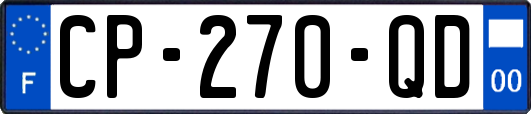 F
CP-270-QD
00